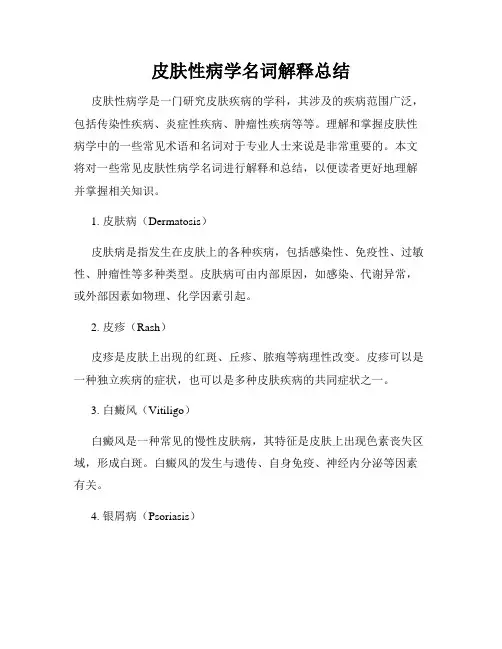 皮肤性病学名词解释总结

皮肤性病学是一门研究皮肤疾病的学科，其涉及的疾病范围广泛，包括传染性疾病、炎症性疾病、肿瘤性疾病等等。理解和掌握皮肤性病学中的一些常见术语和名词对于专业人士来说是非常重要的。本文将对一些常见皮肤性病学名词进行解释和总结，以便读者更好地理解并掌握相关知识。

1. 皮肤病（Dermatosis）

皮肤病是指发生在皮肤上的各种疾病，包括感染性、免疫性、过敏性、肿瘤性等多种类型。皮肤病可由内部原因，如感染、代谢异常，或外部因素如物理、化学因素引起。

2. 皮疹（Rash）

皮疹是皮肤上出现的红斑、丘疹、脓疱等病理性改变。皮疹可以是一种独立疾病的症状，也可以是多种皮肤疾病的共同症状之一。

3. 白癜风（Vitiligo）

白癜风是一种常见的慢性皮肤病，其特征是皮肤上出现色素丧失区域，形成白斑。白癜风的发生与遗传、自身免疫、神经内分泌等因素有关。

4. 银屑病（Psoriasis）